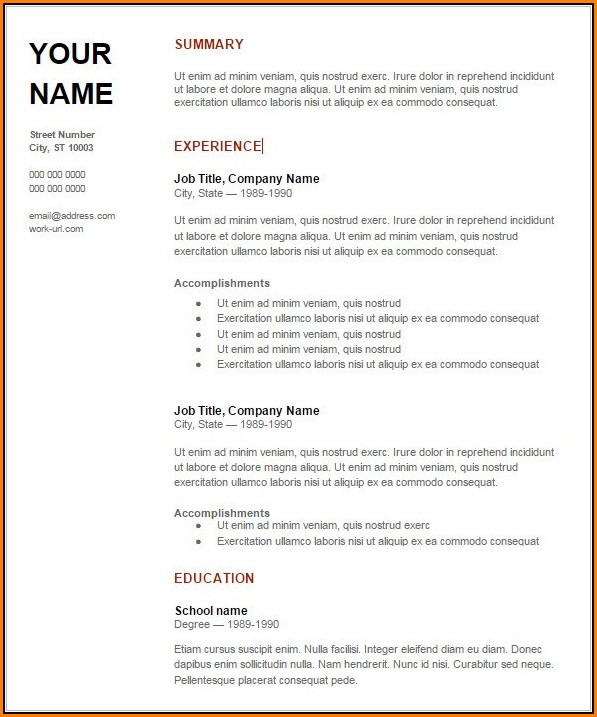 YOUR NAME

Street Number
City, ST 10003

000 000 0000
000 000 0000

email@address.com
work-url.com

SUMMARY

Ut enim ad minim veniam, quis nostrud exerc. Irure dolor in reprehend incididunt ut labore et dolore magna aliqua. Ut enim ad minim veniam, quis nostrud exercitation ullamco laboris nisi ut aliquip ex ea commodo consequat.

EXPERIENCE

Job Title, Company Name
City, State — 1989-1990

Ut enim ad minim veniam, quis nostrud exerc. Irure dolor in reprehend incididunt ut labore et dolore magna aliqua. Ut enim ad minim veniam, quis nostrud exercitation ullamco laboris nisi ut aliquip ex ea commodo consequat.

Accomplishments
- Ut enim ad minim veniam, quis nostrud
- Exercitation ullamco laboris nisi ut aliquip ex ea commodo consequat
- Ut enim ad minim veniam, quis nostrud
- Ut enim ad minim veniam, quis nostrud
- Exercitation ullamco laboris nisi ut aliquip ex ea commodo consequat

Job Title, Company Name
City, State — 1989-1990

Ut enim ad minim veniam, quis nostrud exerc. Irure dolor in reprehend incididunt ut labore et dolore magna aliqua. Ut enim ad minim veniam, quis nostrud exercitation ullamco laboris nisi ut aliquip ex ea commodo consequat.

Accomplishments
- Ut enim ad minim veniam, quis nostrud exerc
- Exercitation ullamco laboris nisi ut aliquip ex ea commodo consequat

EDUCATION

School name
Degree — 1989-1990

Etiam cursus suscipit enim. Nulla facilisi. Integer eleifend diam eu diam. Donec dapibus enim sollicitudin nulla. Nam hendrerit. Nunc id nisi. Curabitur sed neque. Pellentesque placerat consequat pede.